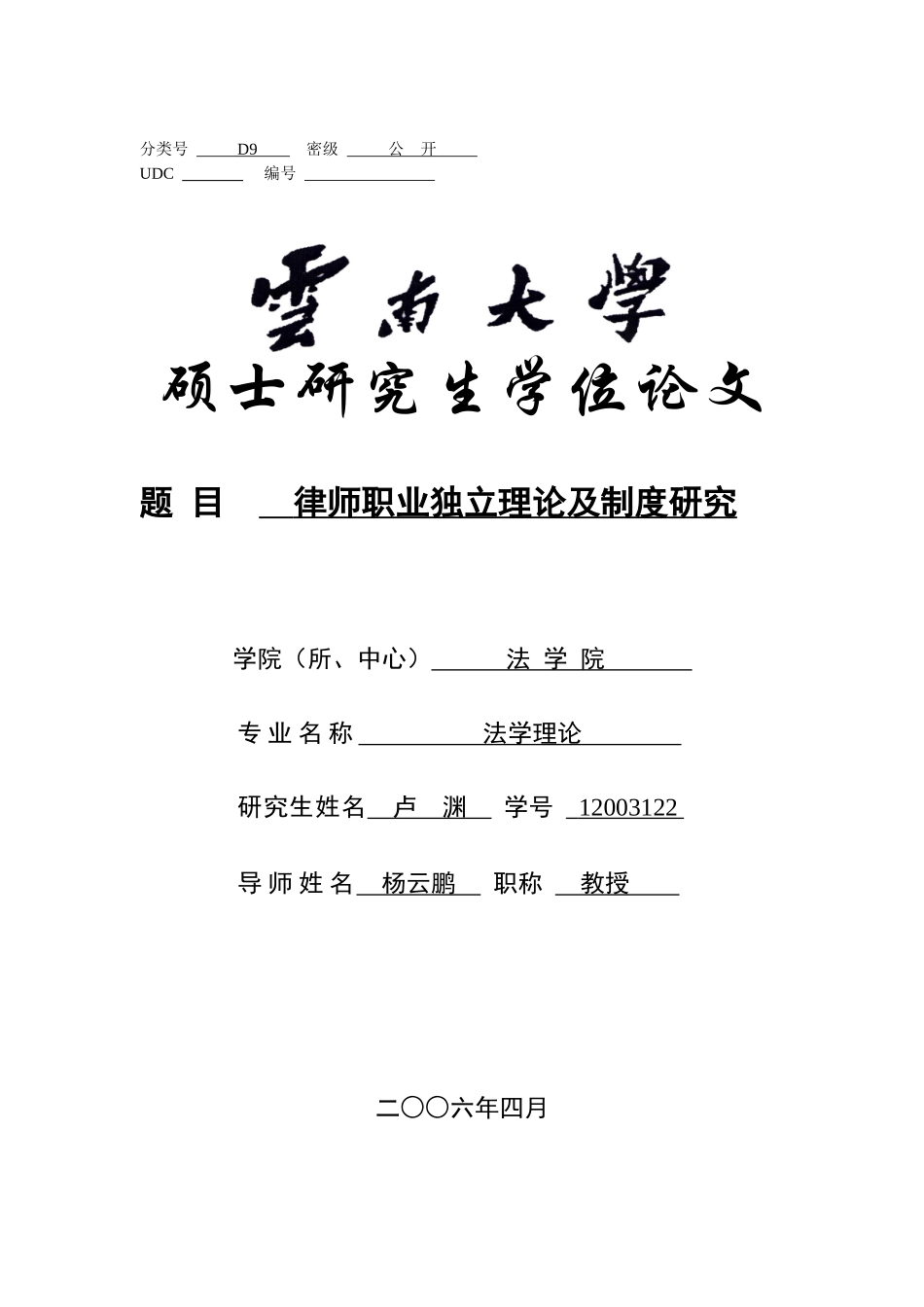 分类号 D9 密级 公 开
UDC 编号

雲南大學
硕士研究生学位论文

题 目 律师职业独立理论及制度研究

学院（所、中心） 法 学 院

专 业 名 称 法学理论

研究生姓名 卢 渊 学号 12003122

导 师 姓 名 杨云鹏 职称 教授

二〇〇六年四月